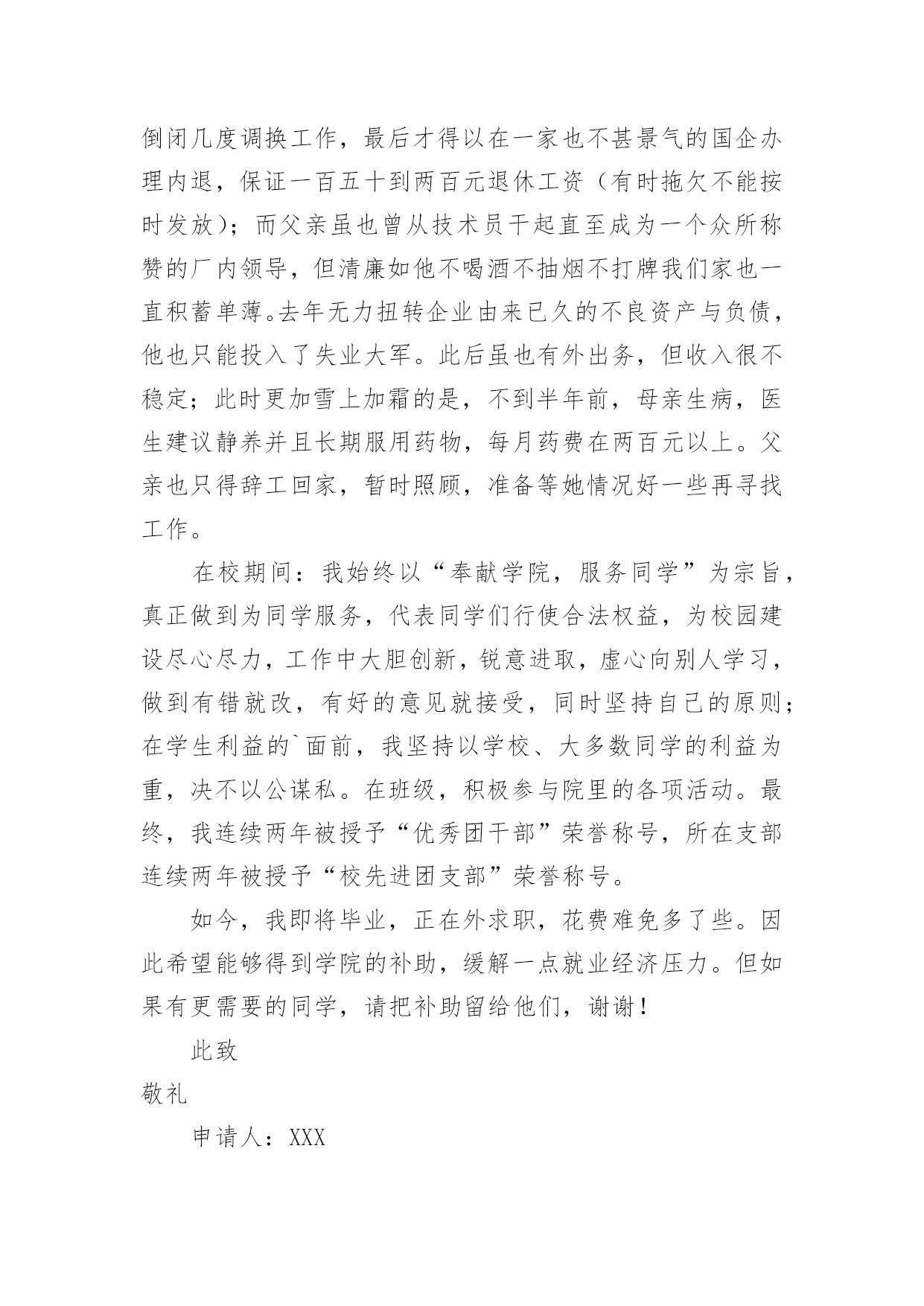 倒闭几度调换工作，最后才得以在一家也不甚景气的国企办理内退，保证一百五十到两百元退休工资（有时拖欠不能按时发放）；而父亲虽也曾从技术员干起直至成为一个众所称赞的厂内领导，但清廉如他不喝酒不抽烟不打牌我们家也一直积蓄单薄。去年无力扭转企业由来已久的不良资产与负债，他也只能投入了失业大军。此后虽也有外出务，但收入很不稳定；此时更加雪上加霜的是，不到半年前，母亲生病，医生建议静养并且长期服用药物，每月药费在两百元以上。父亲也只得辞工回家，暂时照顾，准备等她情况好一些再寻找工作。

在校期间：我始终以“奉献学院，服务同学”为宗旨，真正做到为同学服务，代表同学们行使合法权益，为校园建设尽心尽力，工作中大胆创新，锐意进取，虚心向别人学习，做到有错就改，有好的意见就接受，同时坚持自己的原则；在学生利益的`面前，我坚持以学校、大多数同学的利益为重，决不以公谋私。在班级，积极参与院里的各项活动。最终，我连续两年被授予“优秀团干部”荣誉称号，所在支部连续两年被授予“校先进团支部”荣誉称号。

如今，我即将毕业，正在外求职，花费难免多了些。因此希望能够得到学院的补助，缓解一点就业经济压力。但如果有更需要的同学，请把补助留给他们，谢谢！

此致

敬礼

申请人：XXX